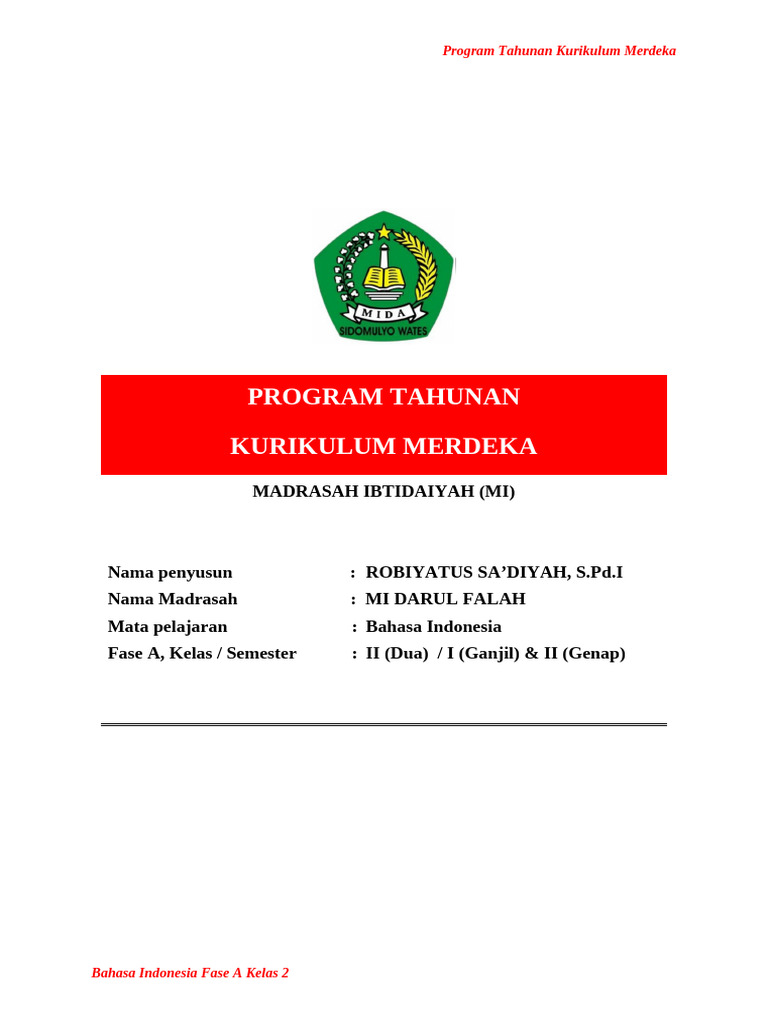 Program Tahunan Kurikulum Merdeka

MIDA
SIDOMULYO WATES

PROGRAM TAHUNAN

KURIKULUM MERDEKA

MADRASAH IBTIDAIYAH (MI)

Nama penyusun : ROBIYATUS SA'DIYAH, S.Pd.I
Nama Madrasah : MI DARUL FALAH
Mata pelajaran : Bahasa Indonesia
Fase A, Kelas / Semester : II (Dua) / I (Ganjil) & II (Genap)

Bahasa Indonesia Fase A Kelas 2